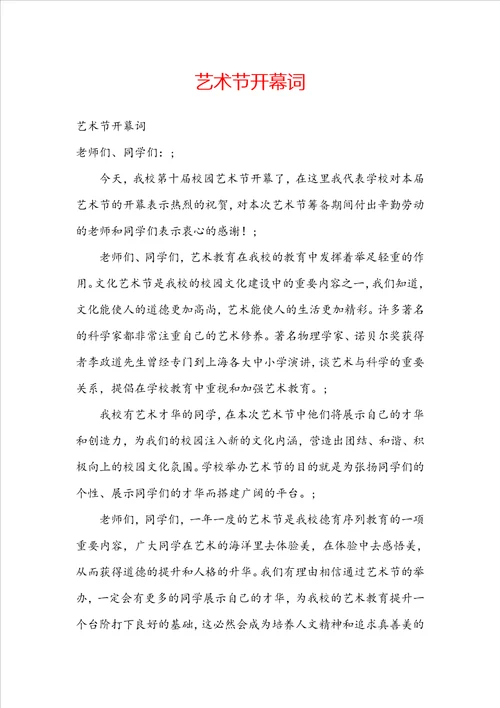 艺术节开幕词

艺术节开幕词

老师们、同学们：;

今天，我校第十届校园艺术节开幕了，在这里我代表学校对本届艺术节的开幕表示热烈的祝贺，对本次艺术节筹备期间付出辛勤劳动的老师和同学们表示衷心的感谢！;

老师们、同学们，艺术教育在我校的教育中发挥着举足轻重的作用。文化艺术节是我校的校园文化建设中的重要内容之一，我们知道，文化能使人的道德更加高尚，艺术能使人的生活更加精彩。许多著名的科学家都非常注重自己的艺术修养。著名物理学家、诺贝尔奖获得者李政道先生曾经专门到上海各大中小学演讲，谈艺术与科学的重要关系，提倡在学校教育中重视和加强艺术教育。;

我校有艺术才华的同学，在本次艺术节中他们将展示自己的才华和创造力，为我们的校园注入新的文化内涵，营造出团结、和谐、积极向上的校园文化氛围。学校举办艺术节的目的就是为张扬同学们的个性、展示同学们的才华而搭建广阔的平台。;

老师们，同学们，一年一度的艺术节是我校德育序列教育的一项重要内容，广大同学在艺术的海洋里去体验美，在体验中去感悟美，从而获得道德的提升和人格的升华。我们有理由相信通过艺术节的举办，一定会有更多的同学展示自己的才华，为我校的艺术教育提升一个台阶打下良好的基础，这必然会成为培养人文精神和追求真善美的